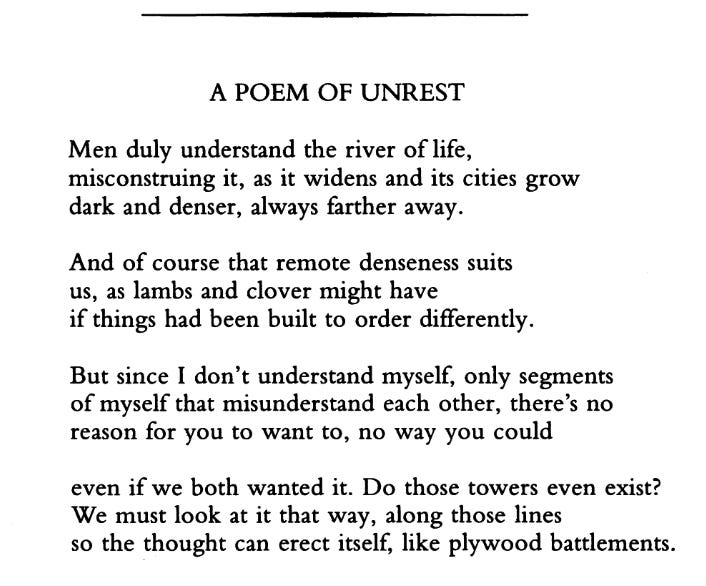 A POEM OF UNREST

Men duly understand the river of life,
misconstruing it, as it widens and its cities grow
dark and denser, always farther away.

And of course that remote denseness suits
us, as lambs and clover might have
if things had been built to order differently.

But since I don't understand myself, only segments
of myself that misunderstand each other, there's no
reason for you to want to, no way you could

even if we both wanted it. Do those towers even exist?
We must look at it that way, along those lines
so the thought can erect itself, like plywood battlements.